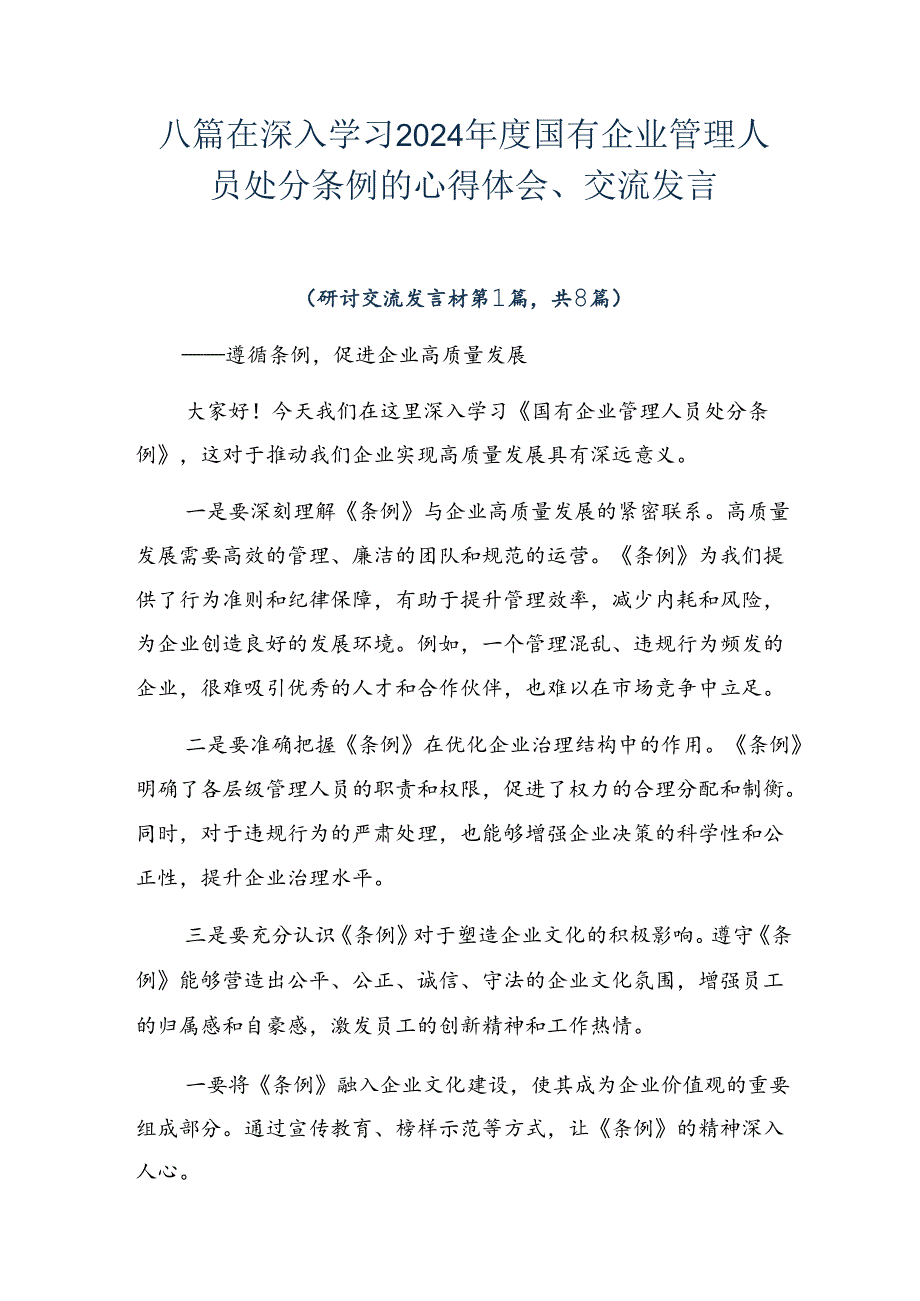 八篇在深入学习2024年度国有企业管理人员处分条例的心得体会、交流发言

（研讨交流发言材第1篇，共8篇）

——遵循条例，促进企业高质量发展

大家好！今天我们在这里深入学习《国有企业管理人员处分条例》，这对于推动我们企业实现高质量发展具有深远意义。

一是要深刻理解《条例》与企业高质量发展的紧密联系。高质量发展需要高效的管理、廉洁的团队和规范的运营。《条例》为我们提供了行为准则和纪律保障，有助于提升管理效率，减少内耗和风险，为企业创造良好的发展环境。例如，一个管理混乱、违规行为频发的企业，很难吸引优秀的人才和合作伙伴，也难以在市场竞争中立足。

二是要准确把握《条例》在优化企业治理结构中的作用。《条例》明确了各层级管理人员的职责和权限，促进了权力的合理分配和制衡。同时，对于违规行为的严肃处理，也能够增强企业决策的科学性和公正性，提升企业治理水平。

三是要充分认识《条例》对于塑造企业文化的积极影响。遵守《条例》能够营造出公平、公正、诚信、守法的企业文化氛围，增强员工的归属感和自豪感，激发员工的创新精神和工作热情。

一要将《条例》融入企业文化建设，使其成为企业价值观的重要组成部分。通过宣传教育、榜样示范等方式，让《条例》的精神深入人心。